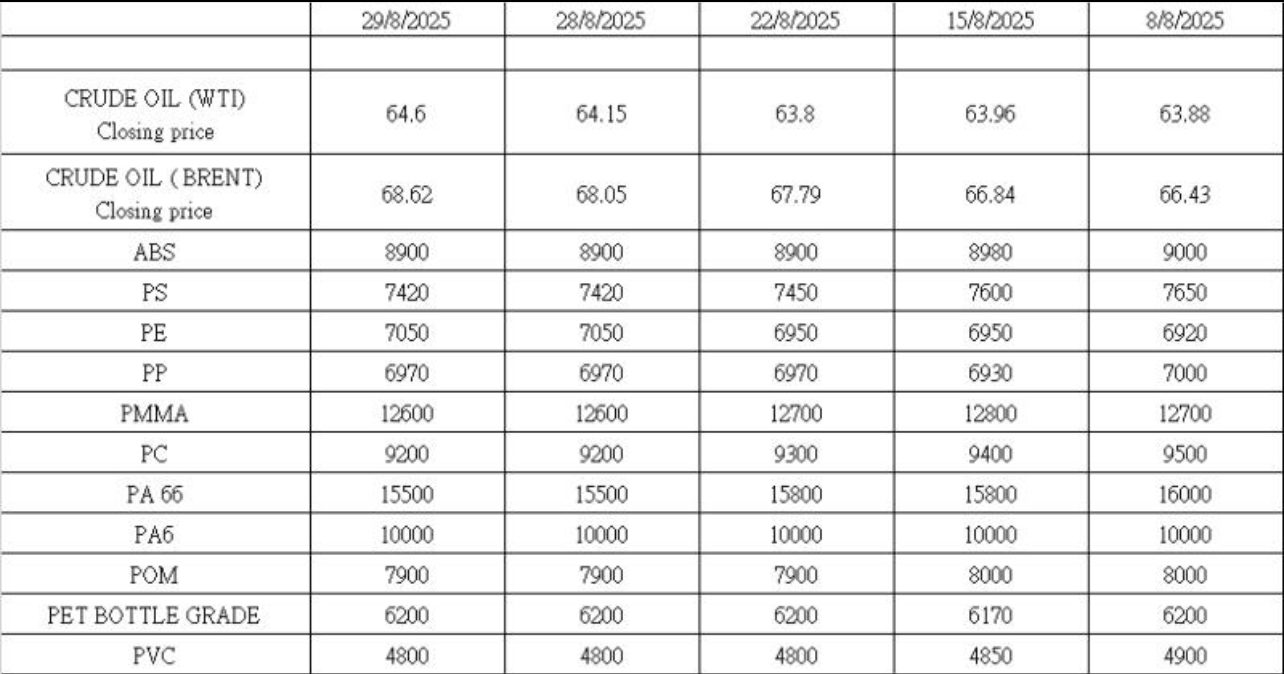 |  | 29/8/2025 | 28/8/2025 | 22/8/2025 | 15/8/2025 | 8/8/2025 |
|---|---|---|---|---|---|
|  |  |  |  |  |  |
| CRUDE OIL (WTI) Closing price | 64.6 | 64.15 | 63.8 | 63.96 | 63.88 |
| CRUDE OIL ( BRENT) Closing price | 68.62 | 68.05 | 67.79 | 66.84 | 66.43 |
| ABS | 8900 | 8900 | 8900 | 8980 | 9000 |
| PS | 7420 | 7420 | 7450 | 7600 | 7650 |
| PE | 7050 | 7050 | 6950 | 6950 | 6920 |
| PP | 6970 | 6970 | 6970 | 6930 | 7000 |
| PMMA | 12600 | 12600 | 12700 | 12800 | 12700 |
| PC | 9200 | 9200 | 9300 | 9400 | 9500 |
| PA 66 | 15500 | 15500 | 15800 | 15800 | 16000 |
| PA6 | 10000 | 10000 | 10000 | 10000 | 10000 |
| POM | 7900 | 7900 | 7900 | 8000 | 8000 |
| PET BOTTLE GRADE | 6200 | 6200 | 6200 | 6170 | 6200 |
| PVC | 4800 | 4800 | 4800 | 4850 | 4900 |